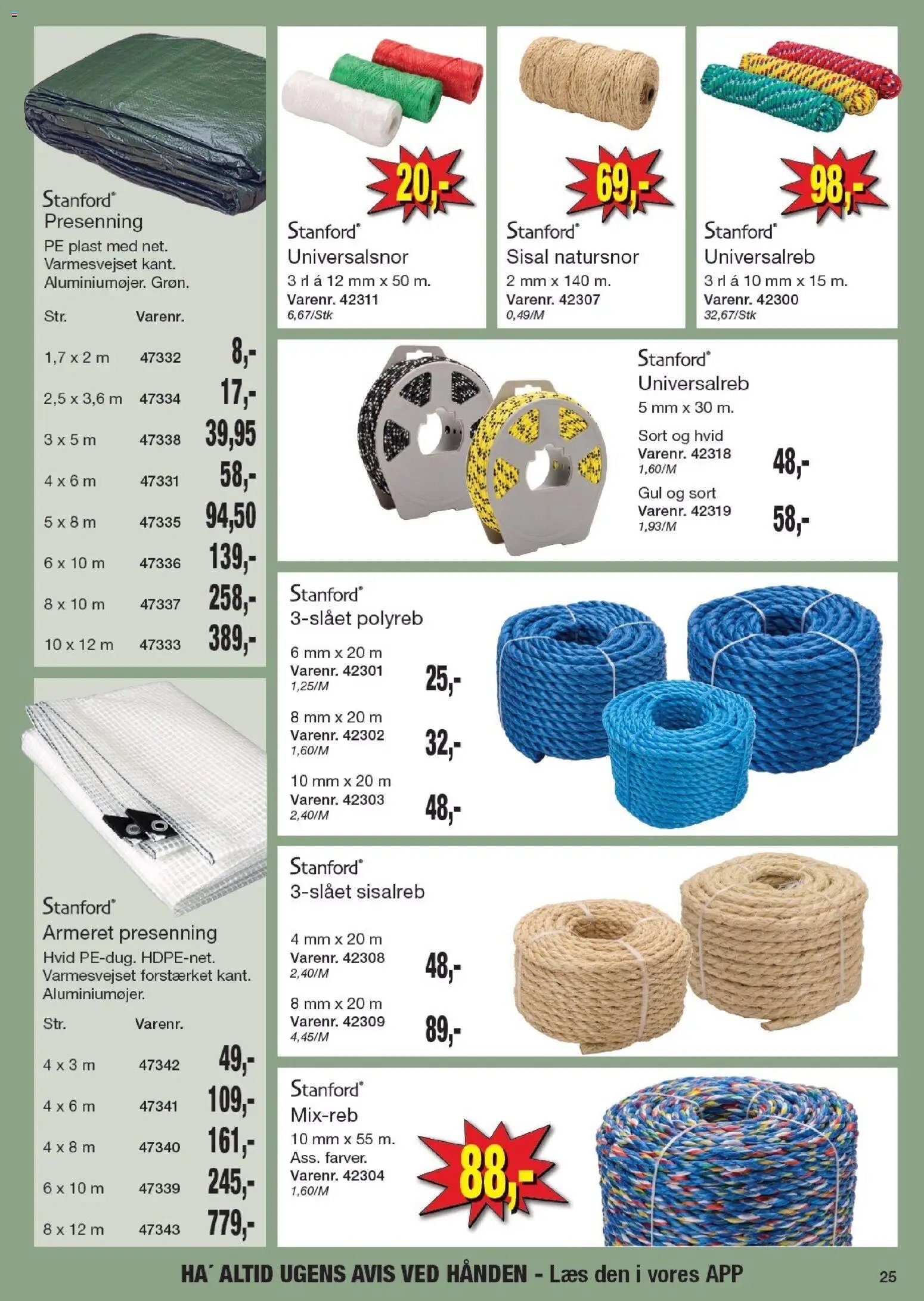 Stanford®
Presenning
PE plast med net.
Varmesvejset kant.
Aluminiumøjer. Grøn.

| Str. | Varenr. | |
|---|---|---|
| 1,7 x 2 m | 47332 | 8,- |
| 2,5 x 3,6 m | 47334 | 17,- |
| 3 x 5 m | 47338 | 39,95 |
| 4 x 6 m | 47331 | 58,- |
| 5 x 8 m | 47335 | 94,50 |
| 6 x 10 m | 47336 | 139,- |
| 8 x 10 m | 47337 | 258,- |
| 10 x 12 m | 47333 | 389,- |

Stanford®
Armeret presenning
Hvid PE-dug. HDPE-net.
Varmesvejset forstærket kant.
Aluminiumøjer.

| Str. | Varenr. | |
|---|---|---|
| 4 x 3 m | 47342 | 49,- |
| 4 x 6 m | 47341 | 109,- |
| 4 x 8 m | 47340 | 161,- |
| 6 x 10 m | 47339 | 245,- |
| 8 x 12 m | 47343 | 779,- |

20,-
Stanford®
Universalsnor
3 rl á 12 mm x 50 m.
Varenr. 42311
6,67/Stk

69,-
Stanford®
Sisal natursnor
2 mm x 140 m.
Varenr. 42307
0,49/M

98,-
Stanford®
Universalreb
3 rl á 10 mm x 15 m.
Varenr. 42300
32,67/Stk

Stanford®
Universalreb
5 mm x 30 m.
Sort og hvid
Varenr. 42318
1,60/M
48,-
Gul og sort
Varenr. 42319
1,93/M
58,-

Stanford®
3-slået polyreb
6 mm x 20 m
Varenr. 42301
1,25/M
25,-
8 mm x 20 m
Varenr. 42302
1,60/M
32,-
10 mm x 20 m
Varenr. 42303
2,40/M
48,-

Stanford®
3-slået sisalreb
4 mm x 20 m
Varenr. 42308
2,40/M
48,-
8 mm x 20 m
Varenr. 42309
4,45/M
89,-

Stanford®
Mix-reb
10 mm x 55 m.
Ass. farver.
Varenr. 42304
1,60/M
88,-

HA´ ALTID UGENS AVIS VED HÅNDEN - Læs den i vores APP
25